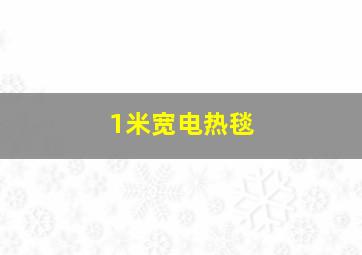 1米宽电热毯